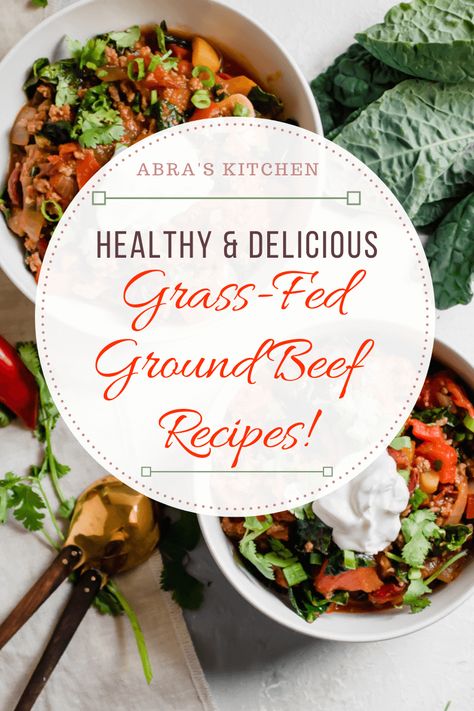 ABRA'S KITCHEN

HEALTHY & DELICIOUS
Grass-Fed Ground Beef Recipes!